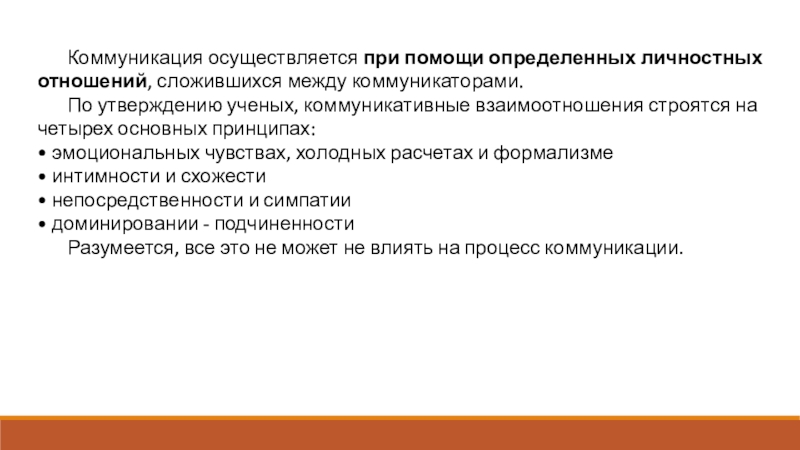 Коммуникация осуществляется при помощи определенных личностных отношений, сложившихся между коммуникаторами.

По утверждению ученых, коммуникативные взаимоотношения строятся на четырех основных принципах:
• эмоциональных чувствах, холодных расчетах и формализме
• интимности и схожести
• непосредственности и симпатии
• доминировании - подчиненности

Разумеется, все это не может не влиять на процесс коммуникации.